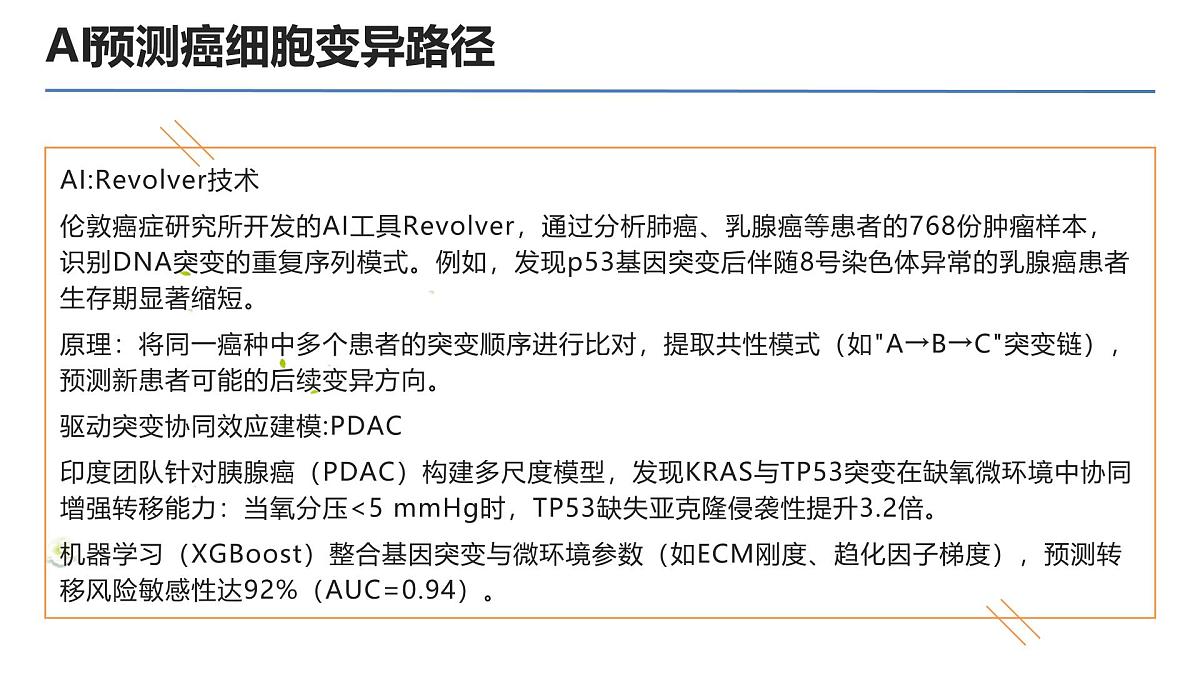 AI预测癌细胞变异路径

AI:Revolver技术

伦敦癌症研究所开发的AI工具Revolver，通过分析肺癌、乳腺癌等患者的768份肿瘤样本，识别DNA突变的重复序列模式。例如，发现p53基因突变后伴随8号染色体异常的乳腺癌患者生存期显著缩短。

原理：将同一癌种中多个患者的突变顺序进行比对，提取共性模式（如"A→B→C"突变链），预测新患者可能的后续变异方向。

驱动突变协同效应建模:PDAC

印度团队针对胰腺癌（PDAC）构建多尺度模型，发现KRAS与TP53突变在缺氧微环境中协同增强转移能力：当氧分压<5 mmHg时，TP53缺失亚克隆侵袭性提升3.2倍。

机器学习（XGBoost）整合基因突变与微环境参数（如ECM刚度、趋化因子梯度），预测转移风险敏感性达92%（AUC=0.94）。